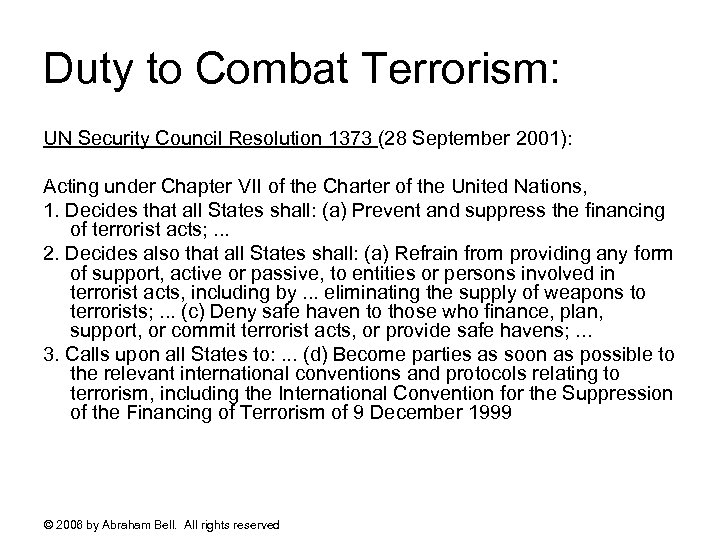 Duty to Combat Terrorism:

UN Security Council Resolution 1373 (28 September 2001):

Acting under Chapter VII of the Charter of the United Nations,

1. Decides that all States shall: (a) Prevent and suppress the financing of terrorist acts; ...

2. Decides also that all States shall: (a) Refrain from providing any form of support, active or passive, to entities or persons involved in terrorist acts, including by ... eliminating the supply of weapons to terrorists; ... (c) Deny safe haven to those who finance, plan, support, or commit terrorist acts, or provide safe havens; ...

3. Calls upon all States to: ... (d) Become parties as soon as possible to the relevant international conventions and protocols relating to terrorism, including the International Convention for the Suppression of the Financing of Terrorism of 9 December 1999

© 2008 by Abraham Bell. All rights reserved